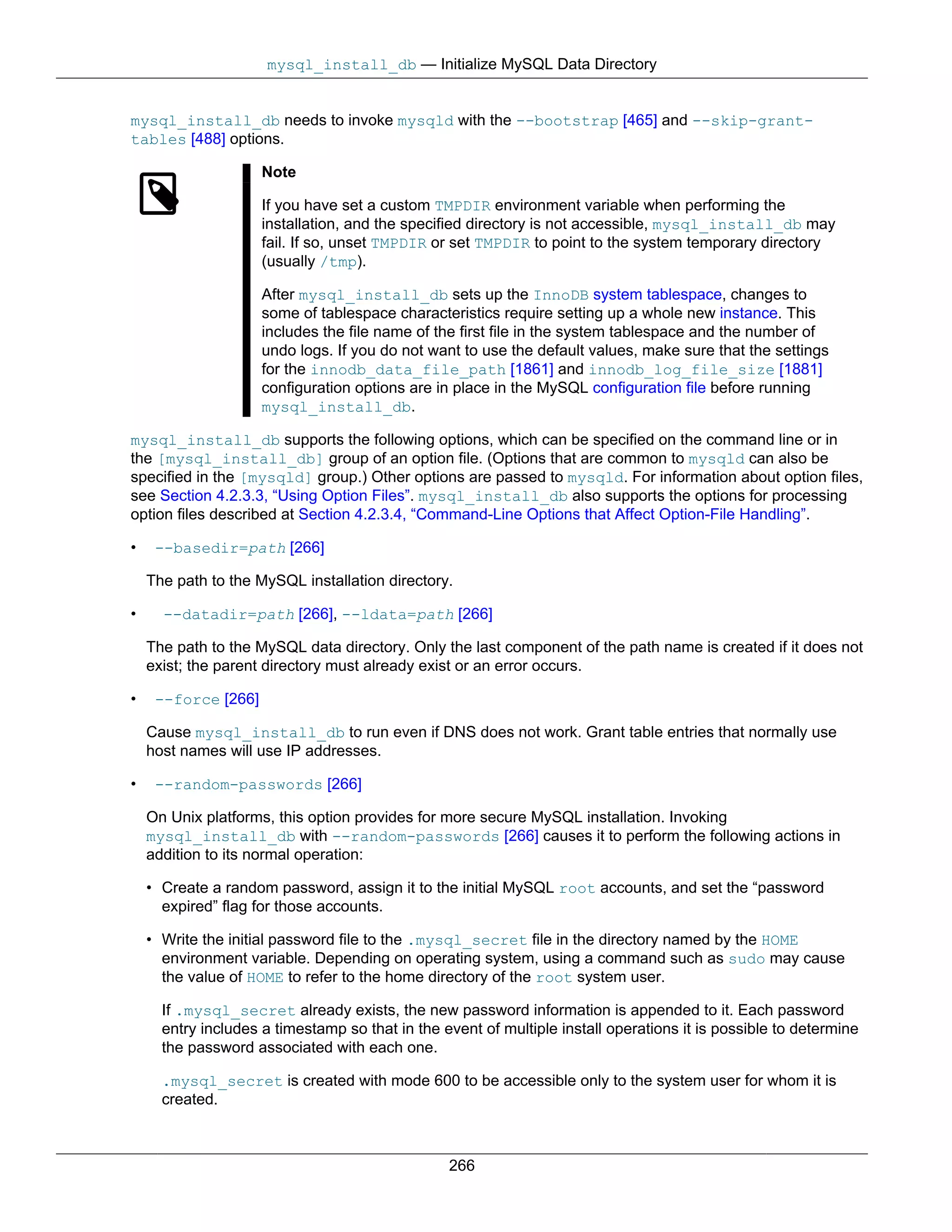 mysql_install_db — Initialize MySQL Data Directory

mysql_install_db needs to invoke mysqld with the --bootstrap [465] and --skip-grant-tables [488] options.

Note

If you have set a custom TMPDIR environment variable when performing the installation, and the specified directory is not accessible, mysql_install_db may fail. If so, unset TMPDIR or set TMPDIR to point to the system temporary directory (usually /tmp).

After mysql_install_db sets up the InnoDB system tablespace, changes to some of tablespace characteristics require setting up a whole new instance. This includes the file name of the first file in the system tablespace and the number of undo logs. If you do not want to use the default values, make sure that the settings for the innodb_data_file_path [1861] and innodb_log_file_size [1881] configuration options are in place in the MySQL configuration file before running mysql_install_db.

mysql_install_db supports the following options, which can be specified on the command line or in the [mysql_install_db] group of an option file. (Options that are common to mysqld can also be specified in the [mysqld] group.) Other options are passed to mysqld. For information about option files, see Section 4.2.3.3, “Using Option Files”. mysql_install_db also supports the options for processing option files described at Section 4.2.3.4, “Command-Line Options that Affect Option-File Handling”.

• --basedir=path [266]

The path to the MySQL installation directory.

• --datadir=path [266], --ldata=path [266]

The path to the MySQL data directory. Only the last component of the path name is created if it does not exist; the parent directory must already exist or an error occurs.

• --force [266]

Cause mysql_install_db to run even if DNS does not work. Grant table entries that normally use host names will use IP addresses.

• --random-passwords [266]

On Unix platforms, this option provides for more secure MySQL installation. Invoking mysql_install_db with --random-passwords [266] causes it to perform the following actions in addition to its normal operation:

• Create a random password, assign it to the initial MySQL root accounts, and set the “password expired” flag for those accounts.

• Write the initial password file to the .mysql_secret file in the directory named by the HOME environment variable. Depending on operating system, using a command such as sudo may cause the value of HOME to refer to the home directory of the root system user.

If .mysql_secret already exists, the new password information is appended to it. Each password entry includes a timestamp so that in the event of multiple install operations it is possible to determine the password associated with each one.

.mysql_secret is created with mode 600 to be accessible only to the system user for whom it is created.

266